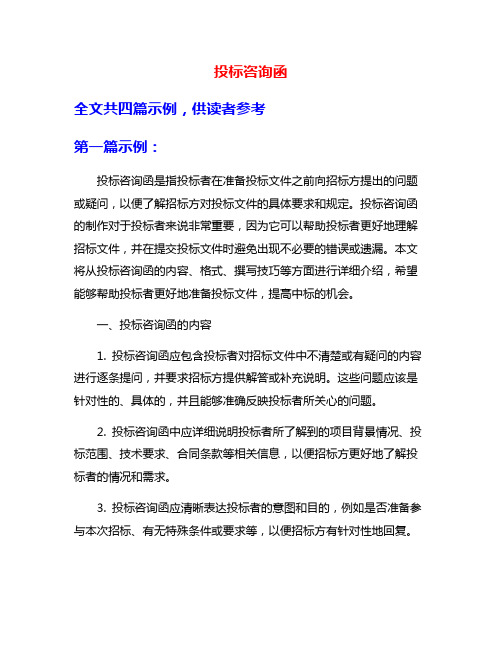 投标咨询函

全文共四篇示例，供读者参考

第一篇示例：

投标咨询函是指投标者在准备投标文件之前向招标方提出的问题或疑问，以便了解招标方对投标文件的具体要求和规定。投标咨询函的制作对于投标者来说非常重要，因为它可以帮助投标者更好地理解招标文件，并在提交投标文件时避免出现不必要的错误或遗漏。本文将从投标咨询函的内容、格式、撰写技巧等方面进行详细介绍，希望能够帮助投标者更好地准备投标文件，提高中标的机会。

一、投标咨询函的内容

1. 投标咨询函应包含投标者对招标文件中不清楚或有疑问的内容进行逐条提问，并要求招标方提供解答或补充说明。这些问题应该是针对性的、具体的，并且能够准确反映投标者所关心的问题。

2. 投标咨询函中应详细说明投标者所了解到的项目背景情况、投标范围、技术要求、合同条款等相关信息，以便招标方更好地了解投标者的情况和需求。

3. 投标咨询函应清晰表达投标者的意图和目的，例如是否准备参与本次招标、有无特殊条件或要求等，以便招标方有针对性地回复。